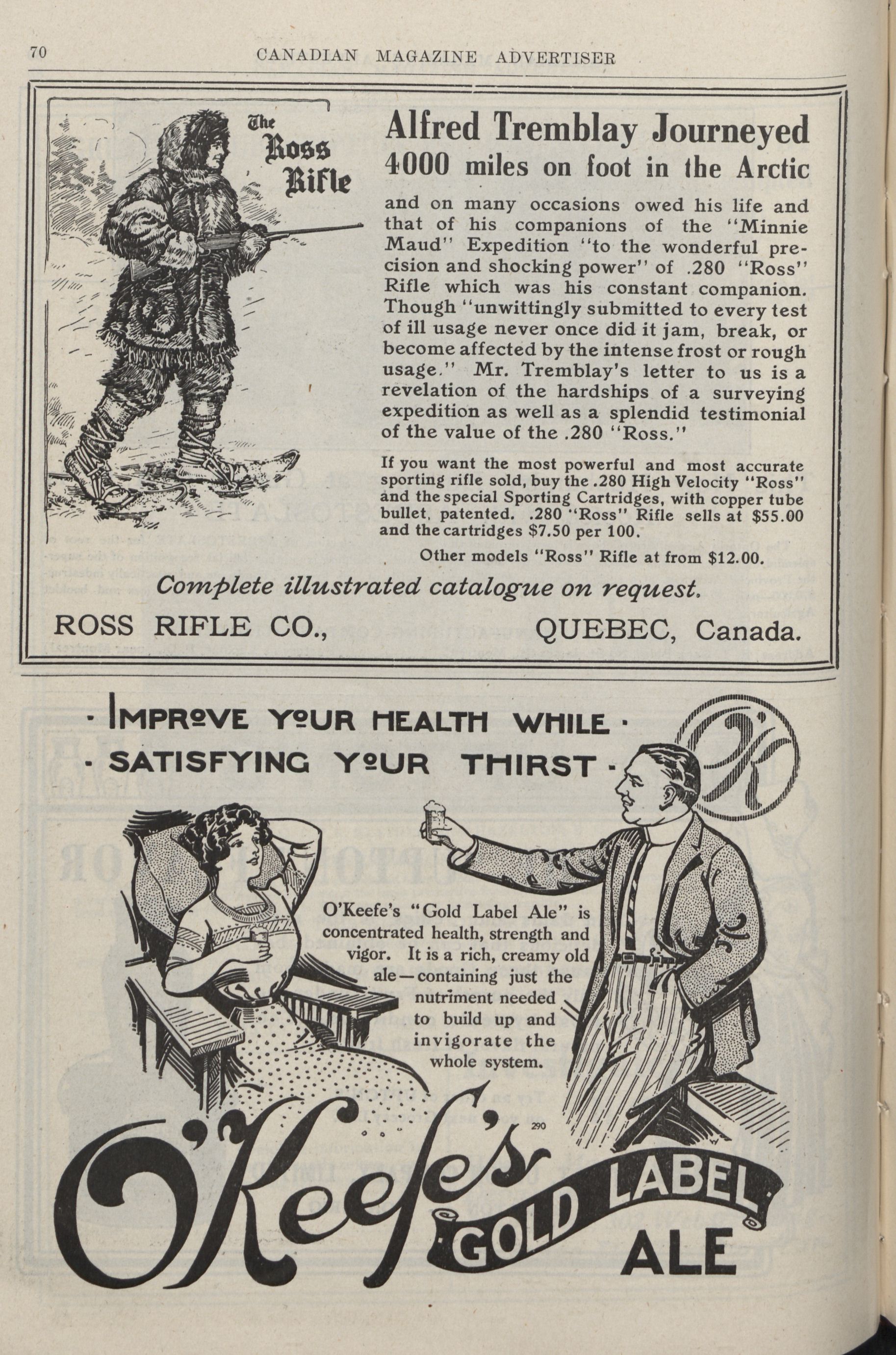 70 CANADIAN MAGAZINE ADVERTISER

The Ross Rifle

Alfred Tremblay Journeyed 4000 miles on foot in the Arctic

and on many occasions owed his life and that of his companions of the "Minnie Maud" Expedition "to the wonderful precision and shocking power" of .280 "Ross" Rifle which was his constant companion. Though "unwittingly submitted to every test of ill usage never once did it jam, break, or become affected by the intense frost or rough usage." Mr. Tremblay's letter to us is a revelation of the hardships of a surveying expedition as well as a splendid testimonial of the value of the .280 "Ross."

If you want the most powerful and most accurate sporting rifle sold, buy the .280 High Velocity "Ross" and the special Sporting Cartridges, with copper tube bullet, patented. .280 "Ross" Rifle sells at $55.00 and the cartridges $7.50 per 100.

Other models "Ross" Rifle at from $12.00.

Complete illustrated catalogue on request.

ROSS RIFLE CO., QUEBEC, Canada.

· IMPROVE YOUR HEALTH WHILE ·
· SATISFYING YOUR THIRST ·

O'Keefe's "Gold Label Ale" is concentrated health, strength and vigor. It is a rich, creamy old ale—containing just the nutriment needed to build up and invigorate the whole system.

290

O'Keefe's GOLD LABEL ALE